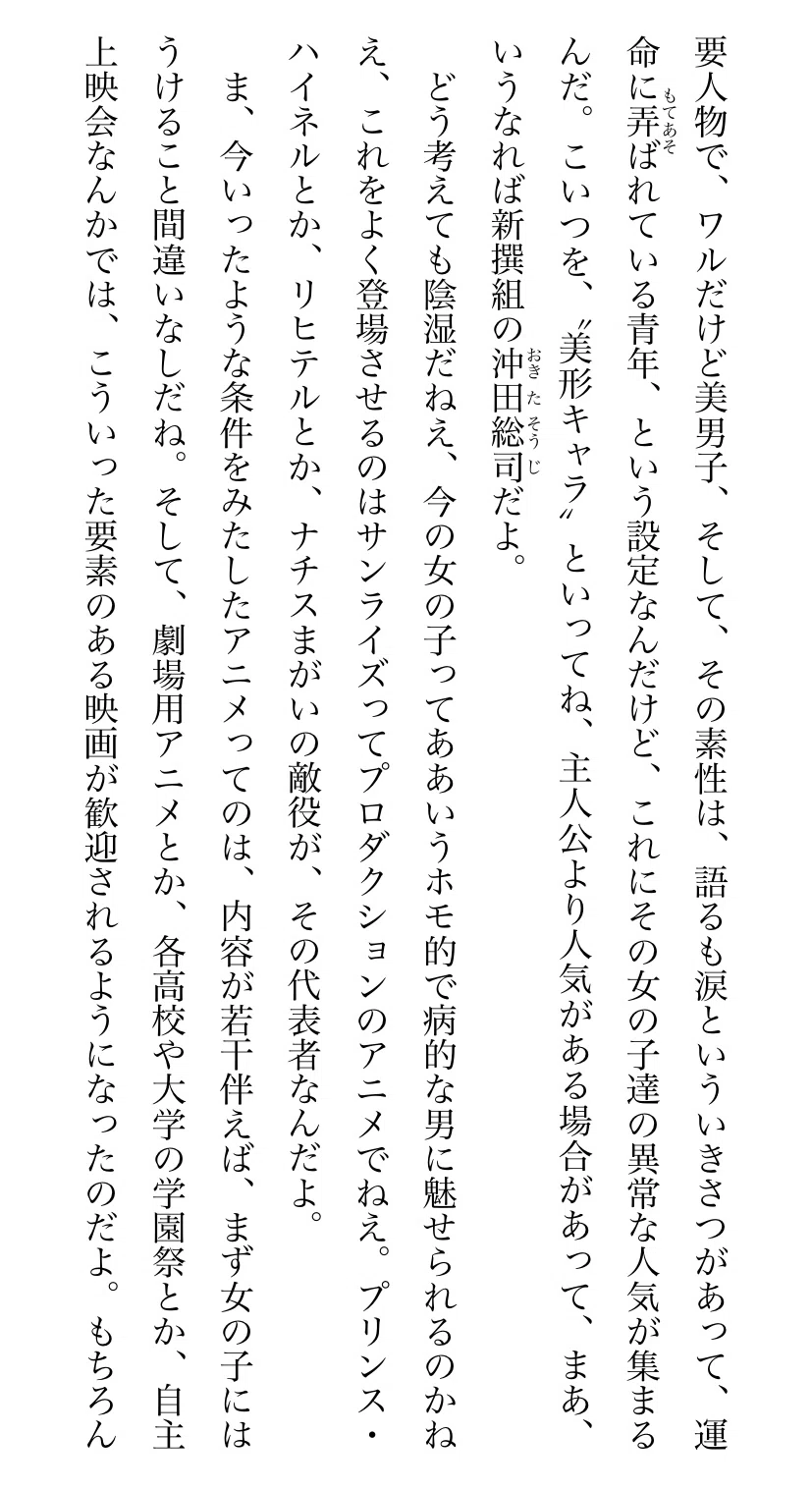 要人物で、ワルだけど美男子、そして、その素性は、語るも涙といういきさつがあって、運命に弄ばれている青年、という設定なんだけど、これにその女の子達の異常な人気が集まるんだ。こいつを、〝美形キャラ〟といってね、主人公より人気がある場合があって、まあ、いうなれば新撰組の沖田総司だよ。

どう考えても陰湿だねえ、今の女の子ってああいうホモ的で病的な男に魅せられるのかねえ、これをよく登場させるのはサンライズってプロダクションのアニメでねえ。プリンス・ハイネルとか、リヒテルとか、ナチスまがいの敵役が、その代表者なんだよ。

ま、今いったような条件をみたしたアニメってのは、内容が若干伴えば、まず女の子にはうけること間違いなしだね。そして、劇場用アニメとか、各高校や大学の学園祭とか、自主上映会なんかでは、こういった要素のある映画が歓迎されるようになったのだよ。もちろん